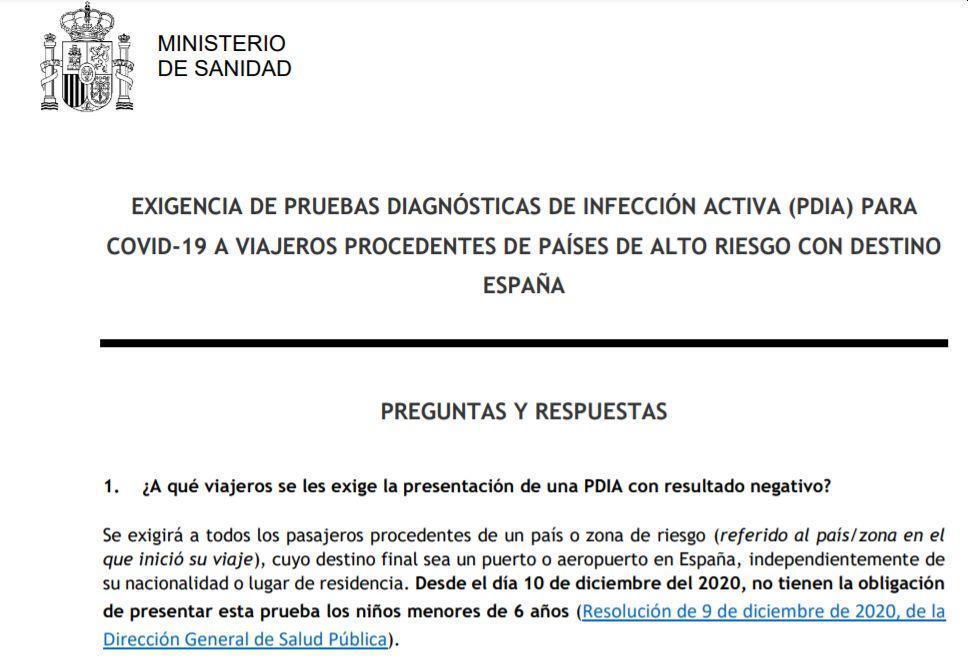 MINISTERIO
DE SANIDAD

EXIGENCIA DE PRUEBAS DIAGNÓSTICAS DE INFECCIÓN ACTIVA (PDIA) PARA COVID-19 A VIAJEROS PROCEDENTES DE PAÍSES DE ALTO RIESGO CON DESTINO ESPAÑA

PREGUNTAS Y RESPUESTAS

1. ¿A qué viajeros se les exige la presentación de una PDIA con resultado negativo?

Se exigirá a todos los pasajeros procedentes de un país o zona de riesgo (referido al país/zona en el que inició su viaje), cuyo destino final sea un puerto o aeropuerto en España, independientemente de su nacionalidad o lugar de residencia. Desde el día 10 de diciembre del 2020, no tienen la obligación de presentar esta prueba los niños menores de 6 años (Resolución de 9 de diciembre de 2020, de la Dirección General de Salud Pública).